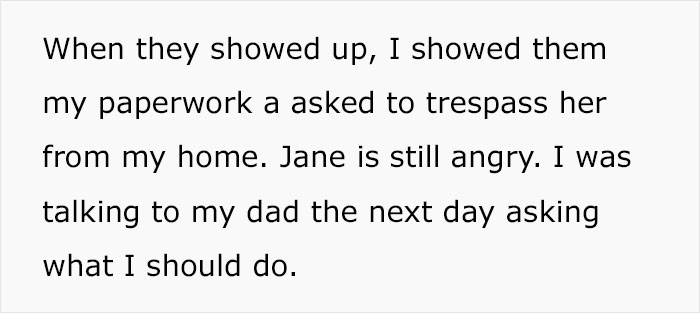 When they showed up, I showed them my paperwork a asked to trespass her from my home. Jane is still angry. I was talking to my dad the next day asking what I should do.